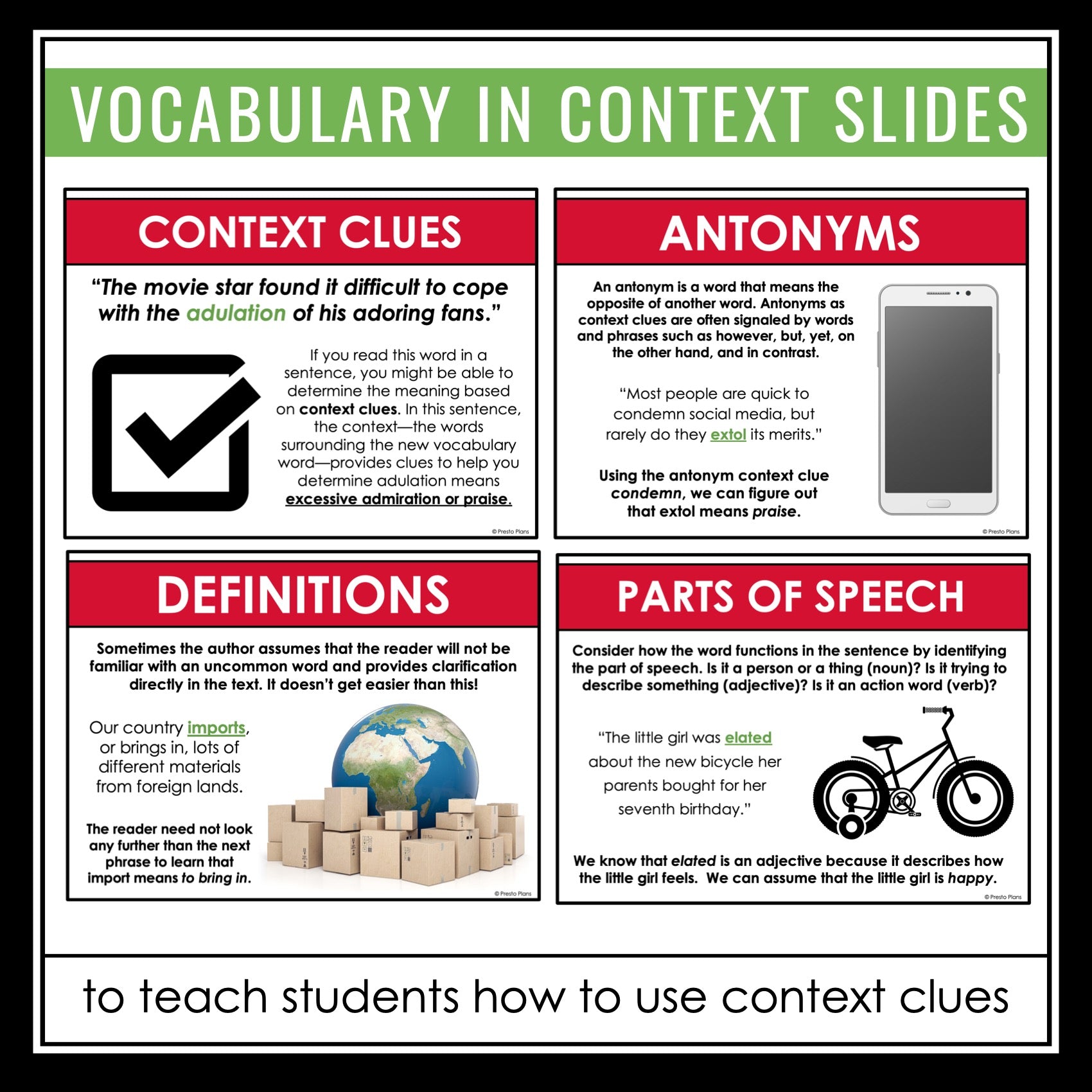 VOCABULARY IN CONTEXT SLIDES

CONTEXT CLUES

"The movie star found it difficult to cope with the adulation of his adoring fans."

If you read this word in a sentence, you might be able to determine the meaning based on context clues. In this sentence, the context—the words surrounding the new vocabulary word—provides clues to help you determine adulation means excessive admiration or praise.

© Presto Plans

ANTONYMS

An antonym is a word that means the opposite of another word. Antonyms as context clues are often signaled by words and phrases such as however, but, yet, on the other hand, and in contrast.

"Most people are quick to condemn social media, but rarely do they extol its merits."

Using the antonym context clue condemn, we can figure out that extol means praise.

© Presto Plans

DEFINITIONS

Sometimes the author assumes that the reader will not be familiar with an uncommon word and provides clarification directly in the text. It doesn't get easier than this!

Our country imports, or brings in, lots of different materials from foreign lands.

The reader need not look any further than the next phrase to learn that import means to bring in.

© Presto Plans

PARTS OF SPEECH

Consider how the word functions in the sentence by identifying the part of speech. Is it a person or a thing (noun)? Is it trying to describe something (adjective)? Is it an action word (verb)?

"The little girl was elated about the new bicycle her parents bought for her seventh birthday."

We know that elated is an adjective because it describes how the little girl feels. We can assume that the little girl is happy.

© Presto Plans

to teach students how to use context clues